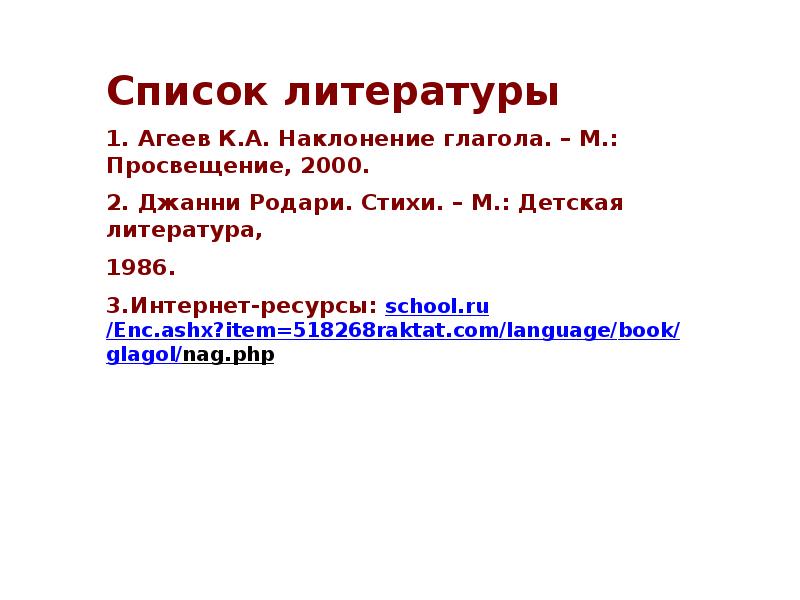 Список литературы

1. Агеев К.А. Наклонение глагола. – М.: Просвещение, 2000.

2. Джанни Родари. Стихи. – М.: Детская литература,

1986.

3.Интернет-ресурсы: school.ru /Enc.ashx?item=518268raktat.com/language/book/glagol/nag.php